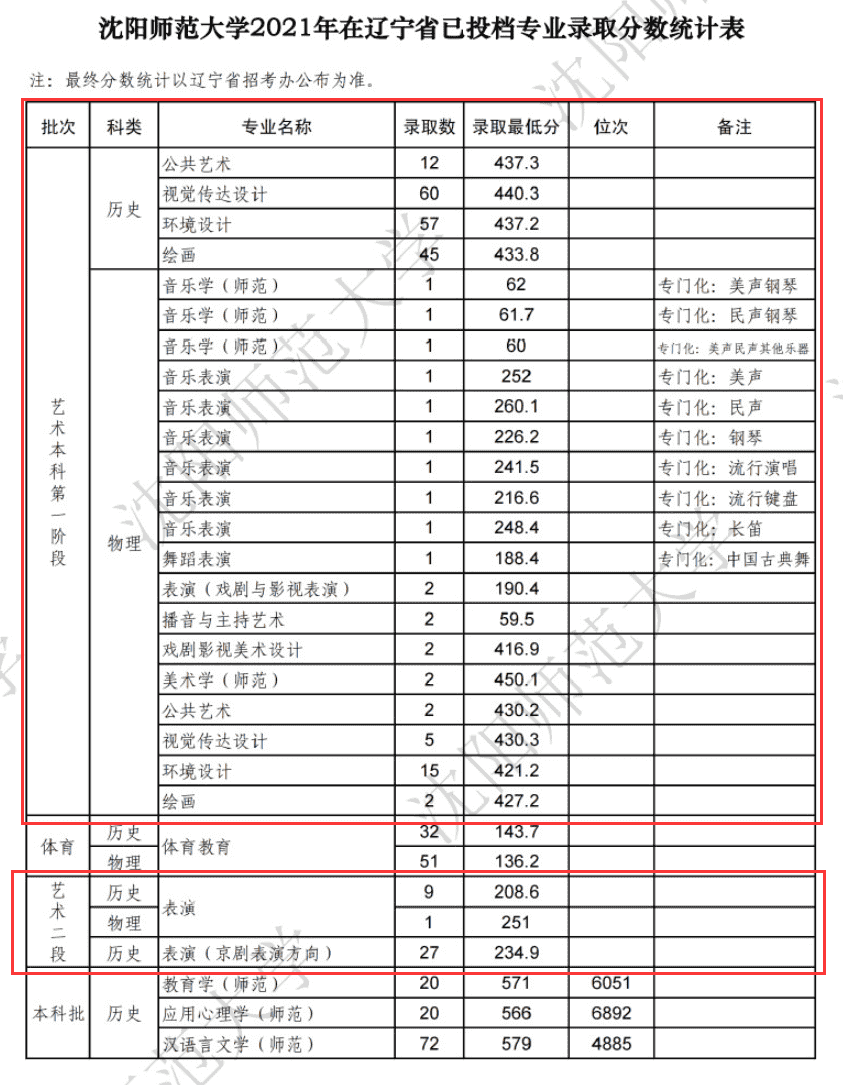 沈阳师范大学2021年在辽宁省已投档专业录取分数统计表

注：最终分数统计以辽宁省招考办公布为准。

| 批次 | 科类 | 专业名称 | 录取数 | 录取最低分 | 位次 | 备注 |
|---|---|---|---|---|---|---|
| 艺术本科第一阶段 | 历史 | 公共艺术 | 12 | 437.3 | | |
| | | 视觉传达设计 | 60 | 440.3 | | |
| | | 环境设计 | 57 | 437.2 | | |
| | | 绘画 | 45 | 433.8 | | |
| | 物理 | 音乐学（师范） | 1 | 62 | | 专门化：美声钢琴 |
| | | 音乐学（师范） | 1 | 61.7 | | 专门化：民声钢琴 |
| | | 音乐学（师范） | 1 | 60 | | 专门化：美声民声其他乐器 |
| | | 音乐表演 | 1 | 252 | | 专门化：美声 |
| | | 音乐表演 | 1 | 260.1 | | 专门化：民声 |
| | | 音乐表演 | 1 | 226.2 | | 专门化：钢琴 |
| | | 音乐表演 | 1 | 241.5 | | 专门化：流行演唱 |
| | | 音乐表演 | 1 | 216.6 | | 专门化：流行键盘 |
| | | 音乐表演 | 1 | 248.4 | | 专门化：长笛 |
| | | 舞蹈表演 | 1 | 188.4 | | 专门化：中国古典舞 |
| | | 表演（戏剧与影视表演） | 2 | 190.4 | | |
| | | 播音与主持艺术 | 2 | 59.5 | | |
| | | 戏剧影视美术设计 | 2 | 416.9 | | |
| | | 美术学（师范） | 2 | 450.1 | | |
| | | 公共艺术 | 2 | 430.2 | | |
| | | 视觉传达设计 | 5 | 430.3 | | |
| | | 环境设计 | 15 | 421.2 | | |
| | | 绘画 | 2 | 427.2 | | |
| 体育 | 历史 | 体育教育 | 32 | 143.7 | | |
| | 物理 | | 51 | 136.2 | | |
| 艺术二段 | 历史 | 表演 | 9 | 208.6 | | |
| | 物理 | | 1 | 251 | | |
| | 历史 | 表演（京剧表演方向） | 27 | 234.9 | | |
| 本科批 | 历史 | 教育学（师范） | 20 | 571 | 6051 | |
| | | 应用心理学（师范） | 20 | 566 | 6892 | |
| | | 汉语言文学（师范） | 72 | 579 | 4885 | |